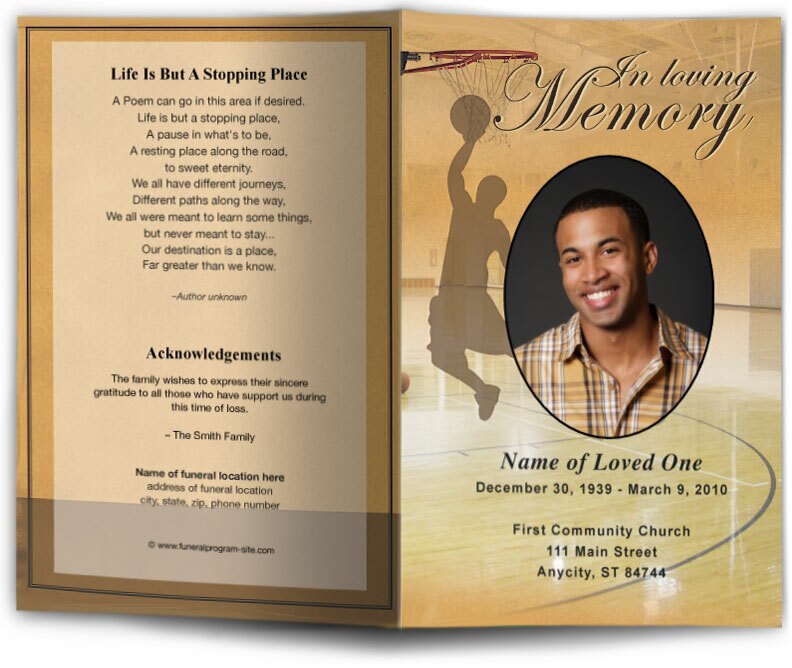 Life Is But A Stopping Place

A Poem can go in this area if desired.
Life is but a stopping place,
A pause in what's to be,
A resting place along the road,
to sweet eternity.
We all have different journeys,
Different paths along the way,
We all were meant to learn some things,
but never meant to stay...
Our destination is a place,
Far greater than we know.

–Author unknown

Acknowledgements

The family wishes to express their sincere gratitude to all those who have support us during this time of loss.

– The Smith Family

Name of funeral location here
address of funeral location
city, state, zip, phone number

© www.funeralprogram-site.com

In loving Memory

Name of Loved One
December 30, 1939 - March 9, 2010

First Community Church
111 Main Street
Anycity, ST 84744